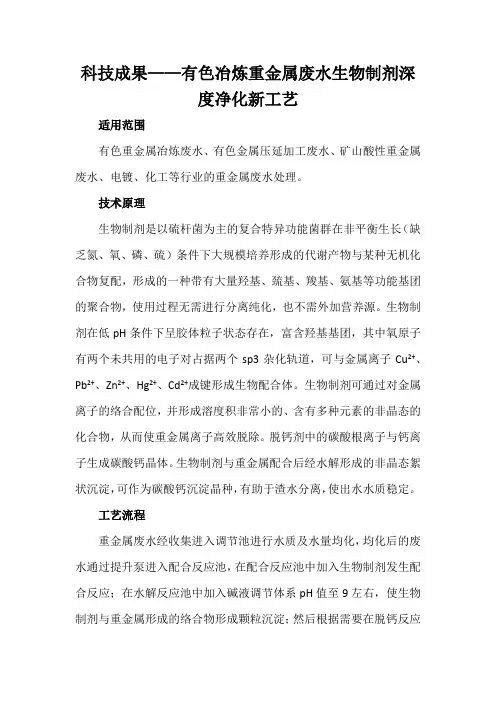 科技成果——有色冶炼重金属废水生物制剂深度净化新工艺

适用范围

有色重金属冶炼废水、有色金属压延加工废水、矿山酸性重金属废水、电镀、化工等行业的重金属废水处理。

技术原理

生物制剂是以硫杆菌为主的复合特异功能菌群在非平衡生长（缺乏氮、氧、磷、硫）条件下大规模培养形成的代谢产物与某种无机化合物复配，形成的一种带有大量羟基、巯基、羧基、氨基等功能基团的聚合物，使用过程无需进行分离纯化，也不需外加营养源。生物制剂在低 pH 条件下呈胶体粒子状态存在，富含羟基基团，其中氧原子有两个未共用的电子对占据两个 sp3 杂化轨道，可与金属离子 $Cu^{2+}$、$Pb^{2+}$、$Zn^{2+}$、$Hg^{2+}$、$Cd^{2+}$成键形成生物配合体。生物制剂可通过对金属离子的络合配位，并形成溶度积非常小的、含有多种元素的非晶态的化合物，从而使重金属离子高效脱除。脱钙剂中的碳酸根离子与钙离子生成碳酸钙晶体。生物制剂与重金属配合后经水解形成的非晶态絮状沉淀，可作为碳酸钙沉淀晶种，有助于渣水分离，使出水水质稳定。

工艺流程

重金属废水经收集进入调节池进行水质及水量均化，均化后的废水通过提升泵进入配合反应池，在配合反应池中加入生物制剂发生配合反应；在水解反应池中加入碱液调节体系 pH 值至 9 左右，使生物制剂与重金属形成的络合物形成颗粒沉淀；然后根据需要在脱钙反应